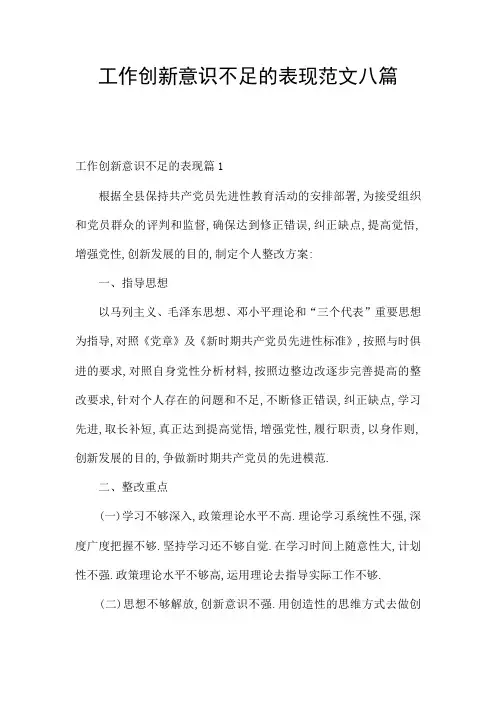 工作创新意识不足的表现范文八篇

工作创新意识不足的表现篇1

根据全县保持共产党员先进性教育活动的安排部署，为接受组织和党员群众的评判和监督，确保达到修正错误，纠正缺点，提高觉悟，增强党性，创新发展的目的，制定个人整改方案:

一、指导思想

以马列主义、毛泽东思想、邓小平理论和“三个代表”重要思想为指导，对照《党章》及《新时期共产党员先进性标准》，按照与时俱进的要求，对照自身党性分析材料，按照边整边改逐步完善提高的整改要求，针对个人存在的问题和不足，不断修正错误，纠正缺点，学习先进，取长补短，真正达到提高觉悟，增强党性，履行职责，以身作则，创新发展的目的，争做新时期共产党员的先进模范.

二、整改重点

(一)学习不够深入，政策理论水平不高.理论学习系统性不强，深度广度把握不够.坚持学习还不够自觉.在学习时间上随意性大，计划性不强.政策理论水平不够高，运用理论去指导实际工作不够.

(二)思想不够解放，创新意识不强.用创造性的思维方式去做创